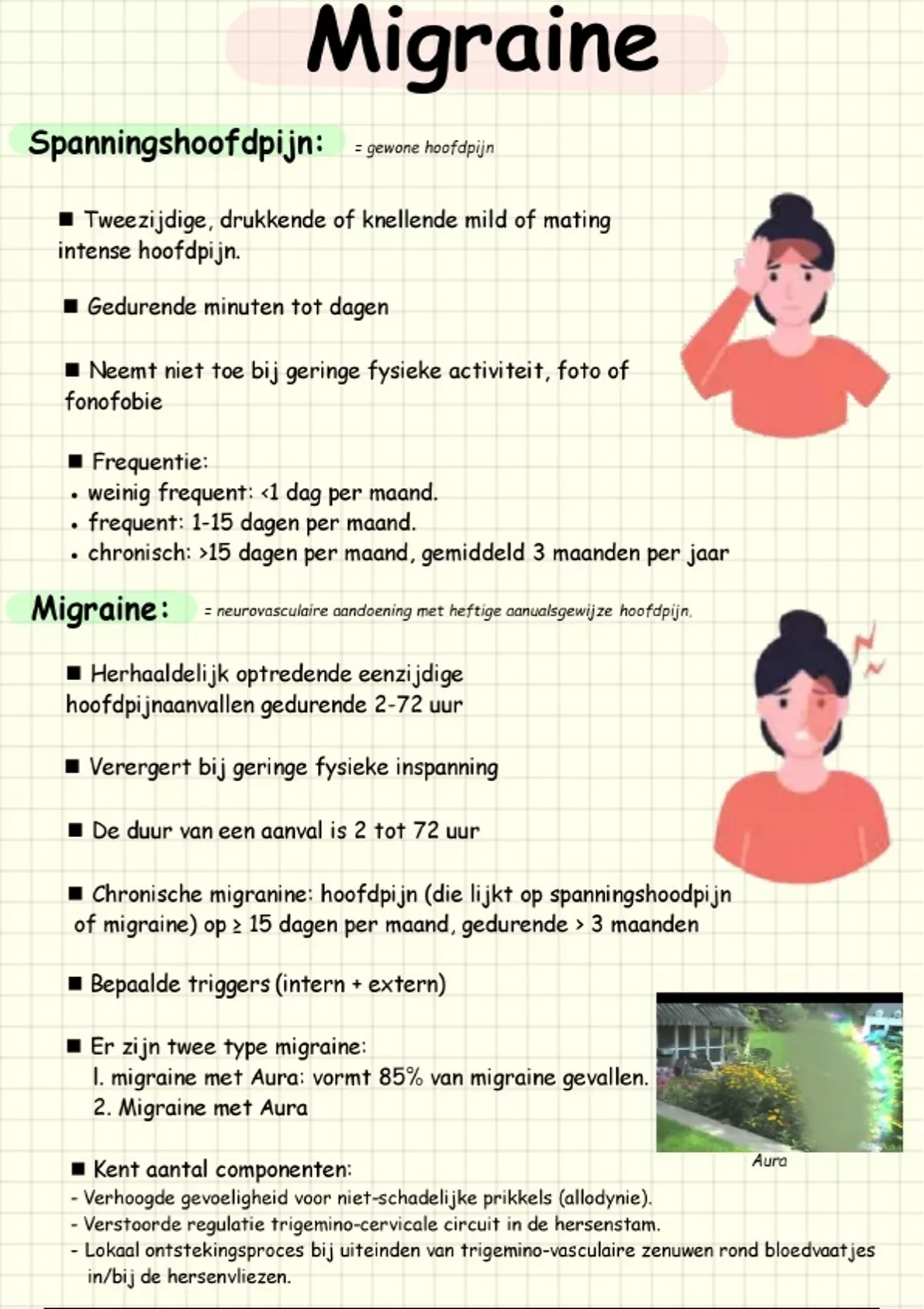 Migraine

Spanningshoofdpijn: = gewone hoofdpijn

■ Tweezijdige, drukkende of knellende mild of mating intense hoofdpijn.

■ Gedurende minuten tot dagen

■ Neemt niet toe bij geringe fysieke activiteit, foto of fonofobie

■ Frequentie:
• weinig frequent: <1 dag per maand.
• frequent: 1-15 dagen per maand.
• chronisch: >15 dagen per maand, gemiddeld 3 maanden per jaar

Migraine: = neurovasculaire aandoening met heftige aanualsgewijze hoofdpijn.

■ Herhaaldelijk optredende eenzijdige hoofdpijnaanvallen gedurende 2-72 uur

■ Verergert bij geringe fysieke inspanning

■ De duur van een aanval is 2 tot 72 uur

■ Chronische migranine: hoofdpijn (die lijkt op spanningshoodpijn of migraine) op ≥ 15 dagen per maand, gedurende > 3 maanden

■ Bepaalde triggers (intern + extern)

■ Er zijn twee type migraine:
1. migraine met Aura: vormt 85% van migraine gevallen.
2. Migraine met Aura

Aura

■ Kent aantal componenten:
- Verhoogde gevoeligheid voor niet-schadelijke prikkels (allodynie).
- Verstoorde regulatie trigemino-cervicale circuit in de hersenstam.
- Lokaal ontstekingsproces bij uiteinden van trigemino-vasculaire zenuwen rond bloedvaatjes in/bij de hersenvliezen.